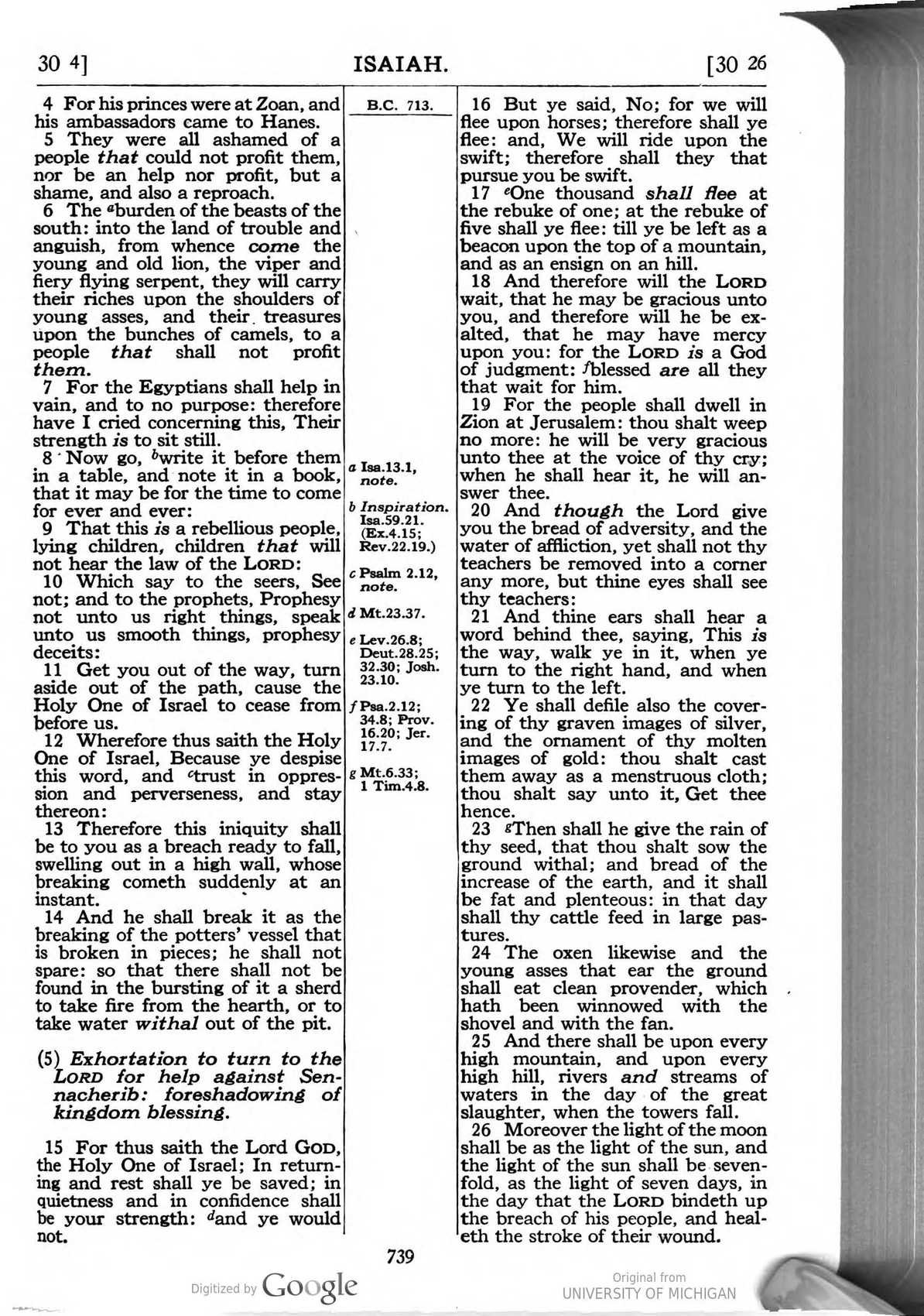 30 4]
ISAIAH.
[30 26

4 For his princes were at Zoan, and his ambassadors came to Hanes.

5 They were all ashamed of a people that could not profit them, nor be an help nor profit, but a shame, and also a reproach.

6 The $^{a}$burden of the beasts of the south: into the land of trouble and anguish, from whence come the young and old lion, the viper and fiery flying serpent, they will carry their riches upon the shoulders of young asses, and their treasures upon the bunches of camels, to a people that shall not profit them.

7 For the Egyptians shall help in vain, and to no purpose: therefore have I cried concerning this, Their strength is to sit still.

8 Now go, $^{b}$write it before them in a table, and note it in a book, that it may be for the time to come for ever and ever:

9 That this is a rebellious people, lying children, children that will not hear the law of the LORD:

10 Which say to the seers, See not; and to the prophets, Prophesy not unto us right things, speak unto us smooth things, prophesy deceits:

11 Get you out of the way, turn aside out of the path, cause the Holy One of Israel to cease from before us.

12 Wherefore thus saith the Holy One of Israel, Because ye despise this word, and $^{c}$trust in oppression and perverseness, and stay thereon:

13 Therefore this iniquity shall be to you as a breach ready to fall, swelling out in a high wall, whose breaking cometh suddenly at an instant.

14 And he shall break it as the breaking of the potters' vessel that is broken in pieces; he shall not spare: so that there shall not be found in the bursting of it a sherd to take fire from the hearth, or to take water withal out of the pit.

(5) Exhortation to turn to the LORD for help against Sennacherib: foreshadowing of kingdom blessing.

15 For thus saith the Lord GOD, the Holy One of Israel; In returning and rest shall ye be saved; in quietness and in confidence shall be your strength: $^{d}$and ye would not.

B.C. 713.

a Isa.13.1, note.

b Inspiration. Isa.59.21. (Ex.4.15; Rev.22.19.)

c Psalm 2.12, note.

d Mt.23.37.

e Lev.26.8; Deut.28.25; 32.30; Josh. 23.10.

f Psa.2.12; 34.8; Prov. 16.20; Jer. 17.7.

g Mt.6.33; 1 Tim.4.8.

16 But ye said, No; for we will flee upon horses; therefore shall ye flee: and, We will ride upon the swift; therefore shall they that pursue you be swift.

17 $^{e}$One thousand shall flee at the rebuke of one; at the rebuke of five shall ye flee: till ye be left as a beacon upon the top of a mountain, and as an ensign on an hill.

18 And therefore will the LORD wait, that he may be gracious unto you, and therefore will he be exalted, that he may have mercy upon you: for the LORD is a God of judgment: $^{f}$blessed are all they that wait for him.

19 For the people shall dwell in Zion at Jerusalem: thou shalt weep no more: he will be very gracious unto thee at the voice of thy cry; when he shall hear it, he will answer thee.

20 And though the Lord give you the bread of adversity, and the water of affliction, yet shall not thy teachers be removed into a corner any more, but thine eyes shall see thy teachers:

21 And thine ears shall hear a word behind thee, saying, This is the way, walk ye in it, when ye turn to the right hand, and when ye turn to the left.

22 Ye shall defile also the covering of thy graven images of silver, and the ornament of thy molten images of gold: thou shalt cast them away as a menstruous cloth; thou shalt say unto it, Get thee hence.

23 $^{g}$Then shall he give the rain of thy seed, that thou shalt sow the ground withal; and bread of the increase of the earth, and it shall be fat and plenteous: in that day shall thy cattle feed in large pastures.

24 The oxen likewise and the young asses that ear the ground shall eat clean provender, which hath been winnowed with the shovel and with the fan.

25 And there shall be upon every high mountain, and upon every high hill, rivers and streams of waters in the day of the great slaughter, when the towers fall.

26 Moreover the light of the moon shall be as the light of the sun, and the light of the sun shall be sevenfold, as the light of seven days, in the day that the LORD bindeth up the breach of his people, and healeth the stroke of their wound.

739

Digitized by Google

Original from
UNIVERSITY OF MICHIGAN